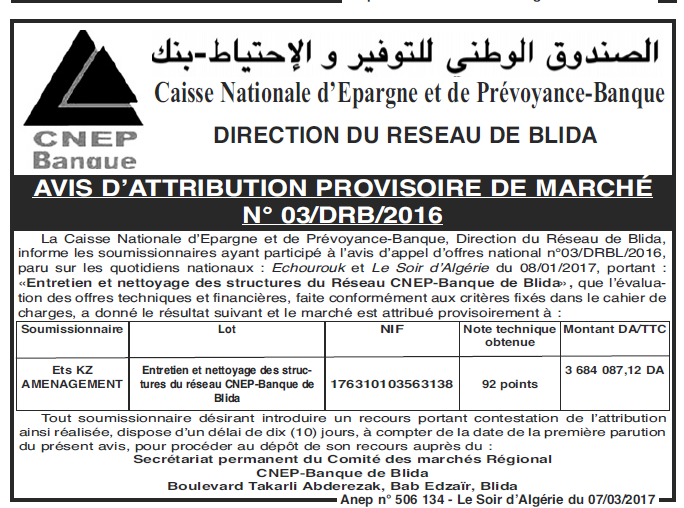 CNEP Banque

الصندوق الوطني للتوفير و الإحتياط-بنك

Caisse Nationale d'Epargne et de Prévoyance-Banque

DIRECTION DU RESEAU DE BLIDA

AVIS D'ATTRIBUTION PROVISOIRE DE MARCHÉ N° 03/DRB/2016

La Caisse Nationale d'Epargne et de Prévoyance-Banque, Direction du Réseau de Blida, informe les soumissionnaires ayant participé à l'avis d'appel d'offres national n°03/DRBL/2016, paru sur les quotidiens nationaux : Echourouk et Le Soir d'Algérie du 08/01/2017, portant : «Entretien et nettoyage des structures du Réseau CNEP-Banque de Blida», que l'évaluation des offres techniques et financières, faite conformément aux critères fixés dans le cahier de charges, a donné le résultat suivant et le marché est attribué provisoirement à :

| Soumissionnaire | Lot | NIF | Note technique obtenue | Montant DA/TTC |
|---|---|---|---|---|
| Ets KZ AMENAGEMENT | Entretien et nettoyage des structures du réseau CNEP-Banque de Blida | 176310103563138 | 92 points | 3 684 087,12 DA |

Tout soumissionnaire désirant introduire un recours portant contestation de l'attribution ainsi réalisée, dispose d'un délai de dix (10) jours, à compter de la date de la première parution du présent avis, pour procéder au dépôt de son recours auprès du :
Secrétariat permanent du Comité des marchés Régional
CNEP-Banque de Blida
Boulevard Takarli Abderezak, Bab Edzaïr, Blida

Anep n° 506 134 - Le Soir d'Algérie du 07/03/2017